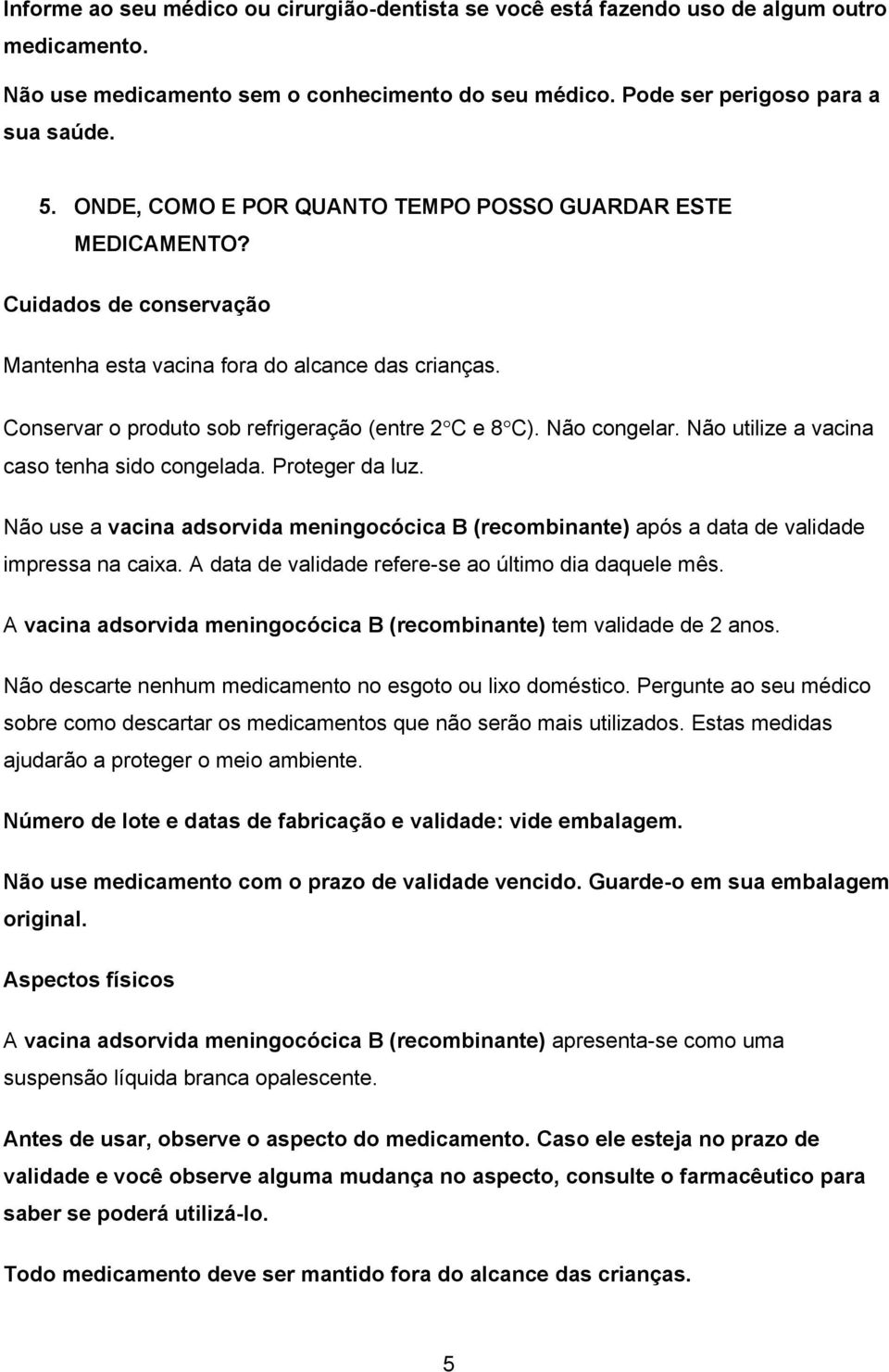 Informe ao seu médico ou cirurgião-dentista se você está fazendo uso de algum outro medicamento.

Não use medicamento sem o conhecimento do seu médico. Pode ser perigoso para a sua saúde.

5. ONDE, COMO E POR QUANTO TEMPO POSSO GUARDAR ESTE MEDICAMENTO?

Cuidados de conservação

Mantenha esta vacina fora do alcance das crianças.

Conservar o produto sob refrigeração (entre 2°C e 8°C). Não congelar. Não utilize a vacina caso tenha sido congelada. Proteger da luz.

Não use a vacina adsorvida meningocócica B (recombinante) após a data de validade impressa na caixa. A data de validade refere-se ao último dia daquele mês.

A vacina adsorvida meningocócica B (recombinante) tem validade de 2 anos.

Não descarte nenhum medicamento no esgoto ou lixo doméstico. Pergunte ao seu médico sobre como descartar os medicamentos que não serão mais utilizados. Estas medidas ajudarão a proteger o meio ambiente.

Número de lote e datas de fabricação e validade: vide embalagem.

Não use medicamento com o prazo de validade vencido. Guarde-o em sua embalagem original.

Aspectos físicos

A vacina adsorvida meningocócica B (recombinante) apresenta-se como uma suspensão líquida branca opalescente.

Antes de usar, observe o aspecto do medicamento. Caso ele esteja no prazo de validade e você observe alguma mudança no aspecto, consulte o farmacêutico para saber se poderá utilizá-lo.

Todo medicamento deve ser mantido fora do alcance das crianças.

5